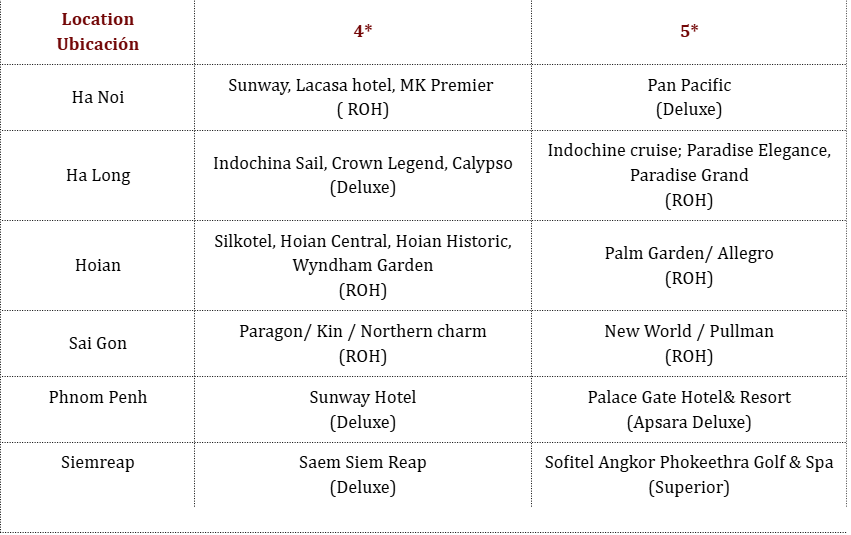 | Location Ubicación | 4* | 5* |
|---|---|---|
| Ha Noi | Sunway, Lacasa hotel, MK Premier ( ROH) | Pan Pacific (Deluxe) |
| Ha Long | Indochina Sail, Crown Legend, Calypso (Deluxe) | Indochine cruise; Paradise Elegance, Paradise Grand (ROH) |
| Hoian | Silkotel, Hoian Central, Hoian Historic, Wyndham Garden (ROH) | Palm Garden/ Allegro (ROH) |
| Sai Gon | Paragon/ Kin / Northern charm (ROH) | New World / Pullman (ROH) |
| Phnom Penh | Sunway Hotel (Deluxe) | Palace Gate Hotel& Resort (Apsara Deluxe) |
| Siemreap | Saem Siem Reap (Deluxe) | Sofitel Angkor Phokeethra Golf & Spa (Superior) |